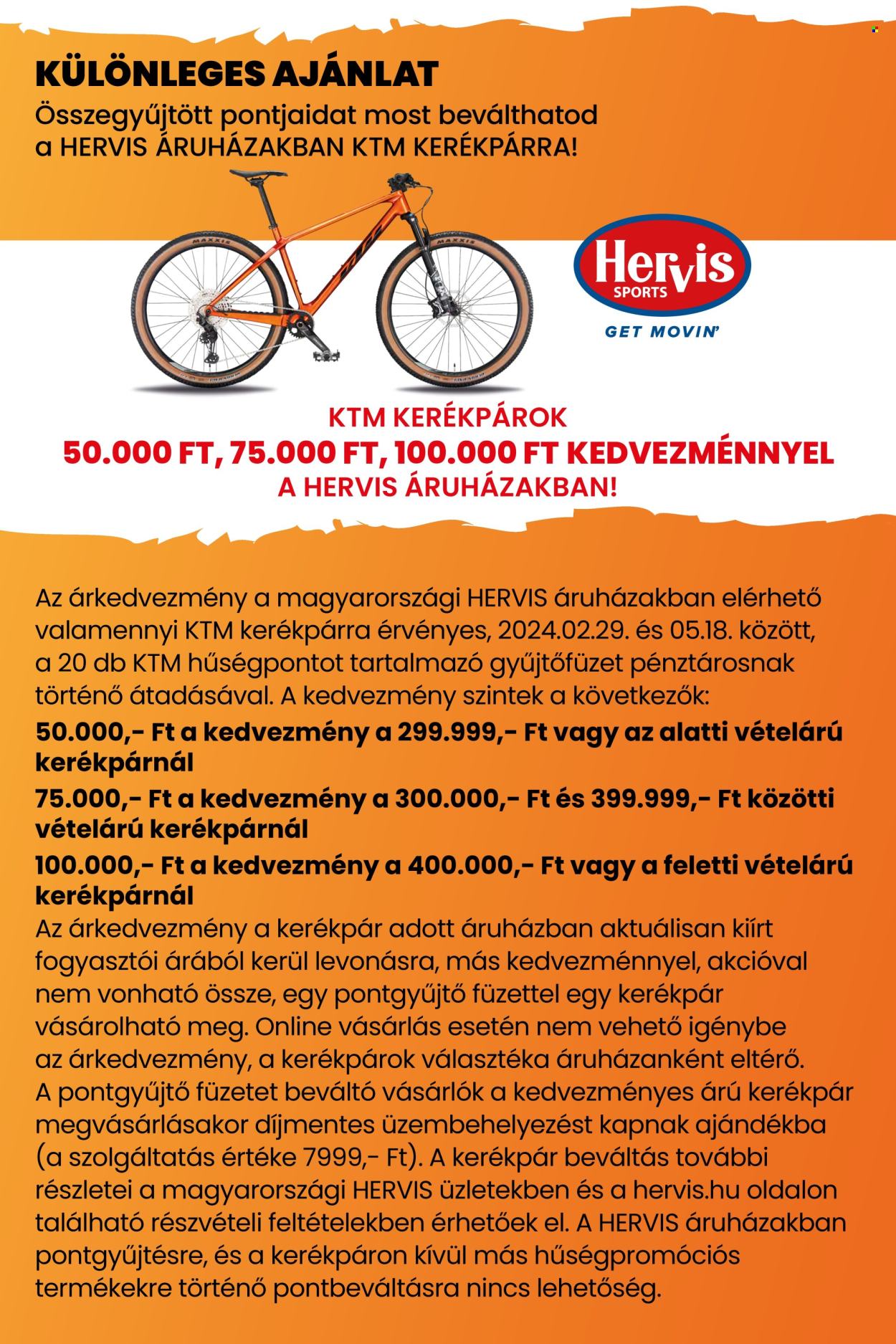 KÜLÖNLEGES AJÁNLAT
Összegyűjtött pontjaidat most beválthatod a HERVIS ÁRUHÁZAKBAN KTM KERÉKPÁRRA!

Hervis SPORTS
GET MOVIN'

KTM KERÉKPÁROK
50.000 FT, 75.000 FT, 100.000 FT KEDVEZMÉNNYEL
A HERVIS ÁRUHÁZAKBAN!

Az árkedvezmény a magyarországi HERVIS áruházakban elérhető valamennyi KTM kerékpárra érvényes, 2024.02.29. és 05.18. között, a 20 db KTM hűségpontot tartalmazó gyűjtőfüzet pénztárosnak történő átadásával. A kedvezmény szintek a következők:

50.000,- Ft a kedvezmény a 299.999,- Ft vagy az alatti vételárú kerékpárnál

75.000,- Ft a kedvezmény a 300.000,- Ft és 399.999,- Ft közötti vételárú kerékpárnál

100.000,- Ft a kedvezmény a 400.000,- Ft vagy a feletti vételárú kerékpárnál

Az árkedvezmény a kerékpár adott áruházban aktuálisan kiírt fogyasztói árából kerül levonásra, más kedvezménnyel, akcióval nem vonható össze, egy pontgyűjtő füzettel egy kerékpár vásárolható meg. Online vásárlás esetén nem vehető igénybe az árkedvezmény, a kerékpárok választéka áruházanként eltérő. A pontgyűjtő füzetet beváltó vásárlók a kedvezményes árú kerékpár megvásárlásakor díjmentes üzembehelyezést kapnak ajándékba (a szolgáltatás értéke 7999,- Ft). A kerékpár beváltás további részletei a magyarországi HERVIS üzletekben és a hervis.hu oldalon található részvételi feltételekben érhetőek el. A HERVIS áruházakban pontgyűjtésre, és a kerékpáron kívül más hűségpromóciós termékekre történő pontbeváltásra nincs lehetőség.